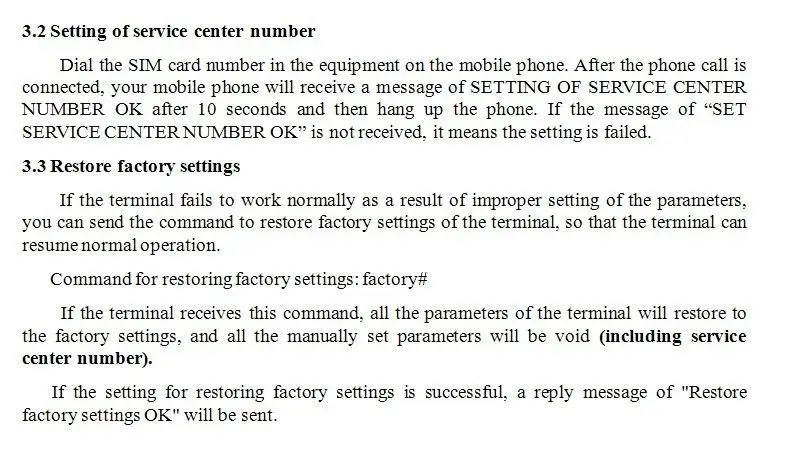 3.2 Setting of service center number

Dial the SIM card number in the equipment on the mobile phone. After the phone call is connected, your mobile phone will receive a message of SETTING OF SERVICE CENTER NUMBER OK after 10 seconds and then hang up the phone. If the message of "SET SERVICE CENTER NUMBER OK" is not received, it means the setting is failed.

3.3 Restore factory settings

If the terminal fails to work normally as a result of improper setting of the parameters, you can send the command to restore factory settings of the terminal, so that the terminal can resume normal operation.

Command for restoring factory settings: factory#

If the terminal receives this command, all the parameters of the terminal will restore to the factory settings, and all the manually set parameters will be void (including service center number).

If the setting for restoring factory settings is successful, a reply message of "Restore factory settings OK" will be sent.